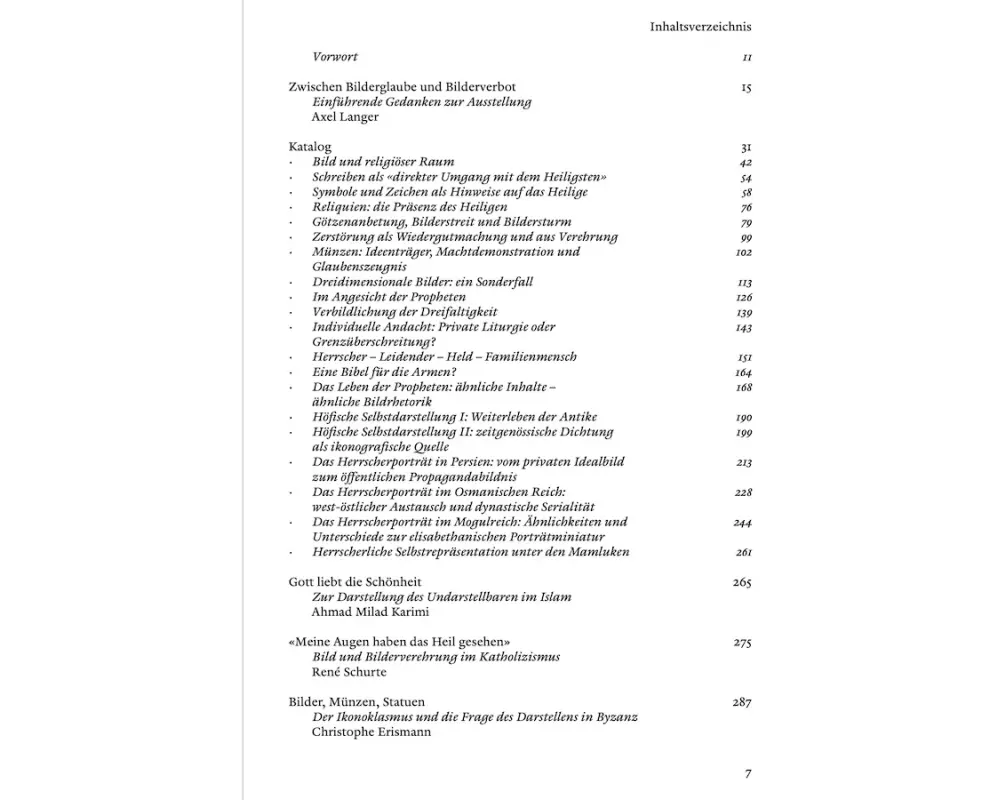 Inhaltsverzeichnis

Vorwort 11

Zwischen Bilderglaube und Bilderverbot 15
Einführende Gedanken zur Ausstellung
Axel Langer

Katalog 31
· Bild und religiöser Raum 42
· Schreiben als «direkter Umgang mit dem Heiligsten» 54
· Symbole und Zeichen als Hinweise auf das Heilige 58
· Reliquien: die Präsenz des Heiligen 76
· Götzenanbetung, Bilderstreit und Bildersturm 79
· Zerstörung als Wiedergutmachung und aus Verehrung 99
· Münzen: Ideenträger, Machtdemonstration und Glaubenszeugnis 102
· Dreidimensionale Bilder: ein Sonderfall 113
· Im Angesicht der Propheten 126
· Verbildlichung der Dreifaltigkeit 139
· Individuelle Andacht: Private Liturgie oder Grenzüberschreitung? 143
· Herrscher – Leidender – Held – Familienmensch 151
· Eine Bibel für die Armen? 164
· Das Leben der Propheten: ähnliche Inhalte – ähnliche Bildrhetorik 168
· Höfische Selbstdarstellung I: Weiterleben der Antike 190
· Höfische Selbstdarstellung II: zeitgenössische Dichtung als ikonografische Quelle 199
· Das Herrscherporträt in Persien: vom privaten Idealbild zum öffentlichen Propagandabildnis 213
· Das Herrscherporträt im Osmanischen Reich: west-östlicher Austausch und dynastische Serialität 228
· Das Herrscherporträt im Mogulreich: Ähnlichkeiten und Unterschiede zur elisabethanischen Porträtminiatur 244
· Herrscherliche Selbstrepräsentation unter den Mamluken 261

Gott liebt die Schönheit 265
Zur Darstellung des Undarstellbaren im Islam
Ahmad Milad Karimi

«Meine Augen haben das Heil gesehen» 275
Bild und Bilderverehrung im Katholizismus
René Schurte

Bilder, Münzen, Statuen 287
Der Ikonoklasmus und die Frage des Darstellens in Byzanz
Christophe Erismann

7